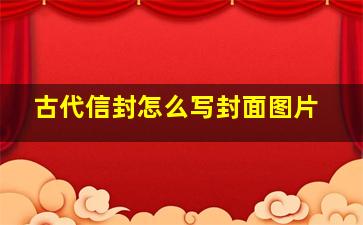 古代信封怎么写封面图片